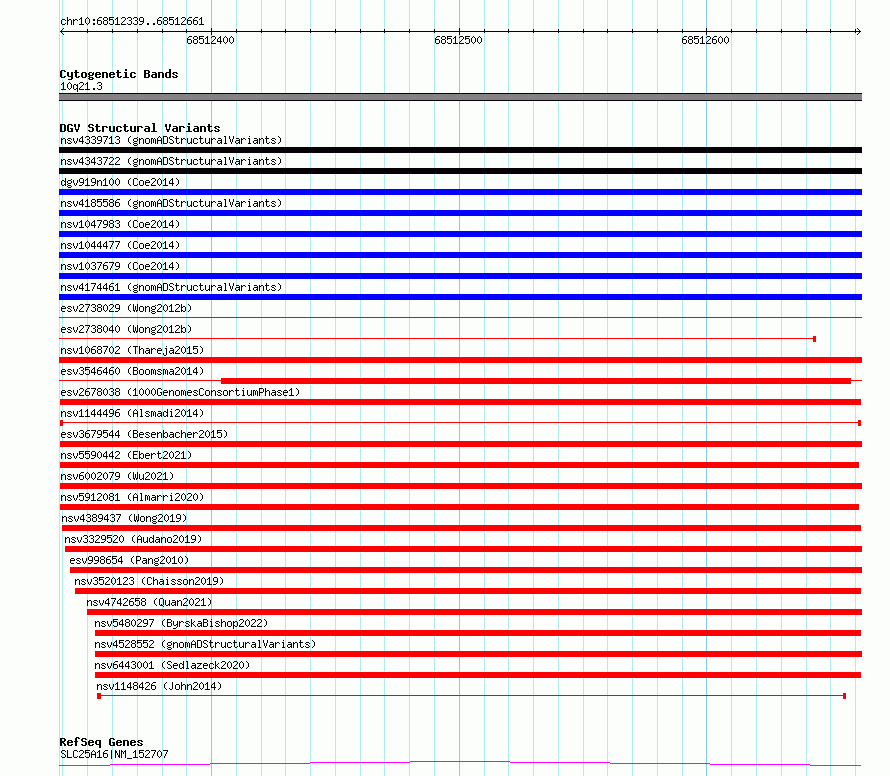 chr10:68512339..68512661
68512400
68512500
68512600

Cytogenetic Bands
10q21.3

DGV Structural Variants
nsv4339713 (gnomADStructuralVariants)
nsv4343722 (gnomADStructuralVariants)
dgv919n100 (Coe2014)
nsv4185586 (gnomADStructuralVariants)
nsv1047983 (Coe2014)
nsv1044477 (Coe2014)
nsv1037679 (Coe2014)
nsv4174461 (gnomADStructuralVariants)
esv2738029 (Wong2012b)
esv2738040 (Wong2012b)
nsv1068702 (Thareja2015)
esv3546460 (Boomsma2014)
esv2678038 (1000GenomesConsortiumPhase1)
nsv1144496 (Alsmadi2014)
esv3679544 (Besenbacher2015)
nsv5590442 (Ebert2021)
nsv6002079 (Wu2021)
nsv5912081 (Almarri2020)
nsv4389437 (Wong2019)
nsv3329520 (Audano2019)
esv998654 (Pang2010)
nsv3520123 (Chaisson2019)
nsv4742658 (Quan2021)
nsv5480297 (ByrskaBishop2022)
nsv4528552 (gnomADStructuralVariants)
nsv6443001 (Sedlazeck2020)
nsv1148426 (John2014)

RefSeq Genes
SLC25A16|NM_152707